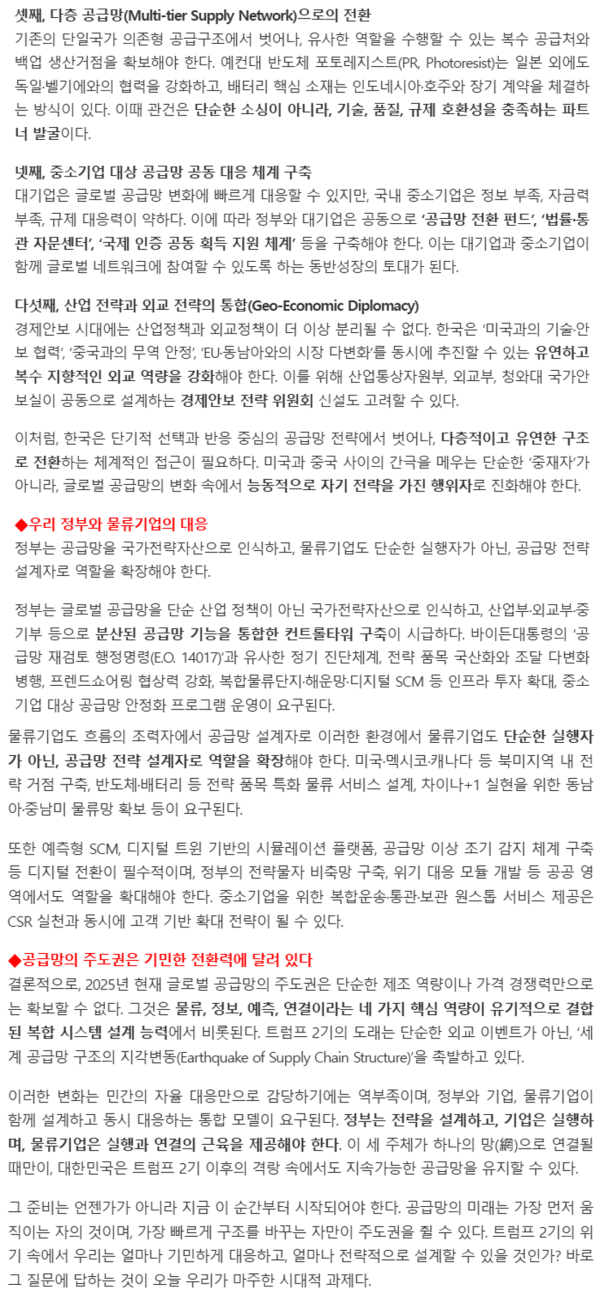 셋째, 다층 공급망(Multi-tier Supply Network)으로의 전환
기존의 단일국가 의존형 공급구조에서 벗어나, 유사한 역할을 수행할 수 있는 복수 공급처와 백업 생산거점을 확보해야 한다. 예컨대 반도체 포토레지스트(PR, Photoresist)는 일본 외에도 독일·벨기에와의 협력을 강화하고, 배터리 핵심 소재는 인도네시아·호주와 장기 계약을 체결하는 방식이 있다. 이때 관건은 단순한 소싱이 아니라, 기술, 품질, 규제 호환성을 충족하는 파트너 발굴이다.

넷째, 중소기업 대상 공급망 공동 대응 체계 구축
대기업은 글로벌 공급망 변화에 빠르게 대응할 수 있지만, 국내 중소기업은 정보 부족, 자금력 부족, 규제 대응력이 약하다. 이에 따라 정부와 대기업은 공동으로 '공급망 전환 펀드', '법률·통관 자문센터', '국제 인증 공동 획득 지원 체계' 등을 구축해야 한다. 이는 대기업과 중소기업이 함께 글로벌 네트워크에 참여할 수 있도록 하는 동반성장의 토대가 된다.

다섯째, 산업 전략과 외교 전략의 통합(Geo-Economic Diplomacy)
경제안보 시대에는 산업정책과 외교정책이 더 이상 분리될 수 없다. 한국은 '미국과의 기술·안보 협력', '중국과의 무역 안정', 'EU·동남아와의 시장 다변화'를 동시에 추진할 수 있는 유연하고 복수 지향적인 외교 역량을 강화해야 한다. 이를 위해 산업통상자원부, 외교부, 청와대 국가안보실이 공동으로 설계하는 경제안보 전략 위원회 신설도 고려할 수 있다.

이처럼, 한국은 단기적 선택과 반응 중심의 공급망 전략에서 벗어나, 다층적이고 유연한 구조로 전환하는 체계적인 접근이 필요하다. 미국과 중국 사이의 간극을 메우는 단순한 '중재자'가 아니라, 글로벌 공급망의 변화 속에서 능동적으로 자기 전략을 가진 행위자로 진화해야 한다.

◆우리 정부와 물류기업의 대응
정부는 공급망을 국가전략자산으로 인식하고, 물류기업도 단순한 실행자가 아닌, 공급망 전략 설계자로 역할을 확장해야 한다.

정부는 글로벌 공급망을 단순 산업 정책이 아닌 국가전략자산으로 인식하고, 산업부·외교부·중기부 등으로 분산된 공급망 기능을 통합한 컨트롤타워 구축이 시급하다. 바이든대통령의 '공급망 재검토 행정명령(E.O. 14017)'과 유사한 정기 진단체계, 전략 품목 국산화와 조달 다변화 병행, 프렌드쇼어링 협상력 강화, 복합물류단지·해운망·디지털 SCM 등 인프라 투자 확대, 중소기업 대상 공급망 안정화 프로그램 운영이 요구된다.

물류기업도 흐름의 조력자에서 공급망 설계자로 이러한 환경에서 물류기업도 단순한 실행자가 아닌, 공급망 전략 설계자로 역할을 확장해야 한다. 미국·멕시코·캐나다 등 북미지역 내 전략 거점 구축, 반도체·배터리 등 전략 품목 특화 물류 서비스 설계, 차이나+1 실현을 위한 동남아·중남미 물류망 확보 등이 요구된다.

또한 예측형 SCM, 디지털 트윈 기반의 시뮬레이션 플랫폼, 공급망 이상 조기 감지 체계 구축 등 디지털 전환이 필수적이며, 정부의 전략물자 비축망 구축, 위기 대응 모듈 개발 등 공공 영역에서도 역할을 확대해야 한다. 중소기업을 위한 복합운송·통관·보관 원스톱 서비스 제공은 CSR 실천과 동시에 고객 기반 확대 전략이 될 수 있다.

◆공급망의 주도권은 기민한 전환력에 달려 있다
결론적으로, 2025년 현재 글로벌 공급망의 주도권은 단순한 제조 역량이나 가격 경쟁력만으로는 확보할 수 없다. 그것은 물류, 정보, 예측, 연결이라는 네 가지 핵심 역량이 유기적으로 결합된 복합 시스템 설계 능력에서 비롯된다. 트럼프 2기의 도래는 단순한 외교 이벤트가 아닌, '세계 공급망 구조의 지각변동(Earthquake of Supply Chain Structure)'을 촉발하고 있다.

이러한 변화는 민간의 자율 대응만으로 감당하기에는 역부족이며, 정부와 기업, 물류기업이 함께 설계하고 동시 대응하는 통합 모델이 요구된다. 정부는 전략을 설계하고, 기업은 실행하며, 물류기업은 실행과 연결의 근육을 제공해야 한다. 이 세 주체가 하나의 망(網)으로 연결될 때만이, 대한민국은 트럼프 2기 이후의 격랑 속에서도 지속가능한 공급망을 유지할 수 있다.

그 준비는 언젠가가 아니라 지금 이 순간부터 시작되어야 한다. 공급망의 미래는 가장 먼저 움직이는 자의 것이며, 가장 빠르게 구조를 바꾸는 자만이 주도권을 쥘 수 있다. 트럼프 2기의 위기 속에서 우리는 얼마나 기민하게 대응하고, 얼마나 전략적으로 설계할 수 있을 것인가? 바로 그 질문에 답하는 것이 오늘 우리가 마주한 시대적 과제다.